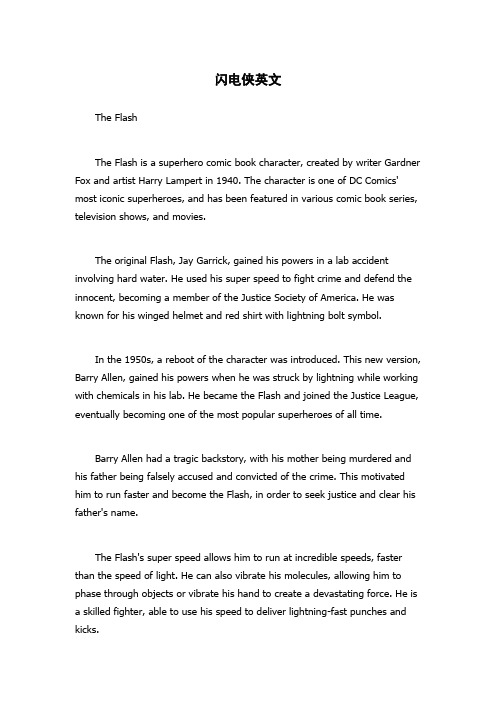 闪电侠英文

The Flash

The Flash is a superhero comic book character, created by writer Gardner Fox and artist Harry Lampert in 1940. The character is one of DC Comics' most iconic superheroes, and has been featured in various comic book series, television shows, and movies.

The original Flash, Jay Garrick, gained his powers in a lab accident involving hard water. He used his super speed to fight crime and defend the innocent, becoming a member of the Justice Society of America. He was known for his winged helmet and red shirt with lightning bolt symbol.

In the 1950s, a reboot of the character was introduced. This new version, Barry Allen, gained his powers when he was struck by lightning while working with chemicals in his lab. He became the Flash and joined the Justice League, eventually becoming one of the most popular superheroes of all time.

Barry Allen had a tragic backstory, with his mother being murdered and his father being falsely accused and convicted of the crime. This motivated him to run faster and become the Flash, in order to seek justice and clear his father's name.

The Flash's super speed allows him to run at incredible speeds, faster than the speed of light. He can also vibrate his molecules, allowing him to phase through objects or vibrate his hand to create a devastating force. He is a skilled fighter, able to use his speed to deliver lightning-fast punches and kicks.